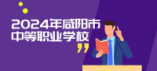 2024年咸阳市
中等职业学校